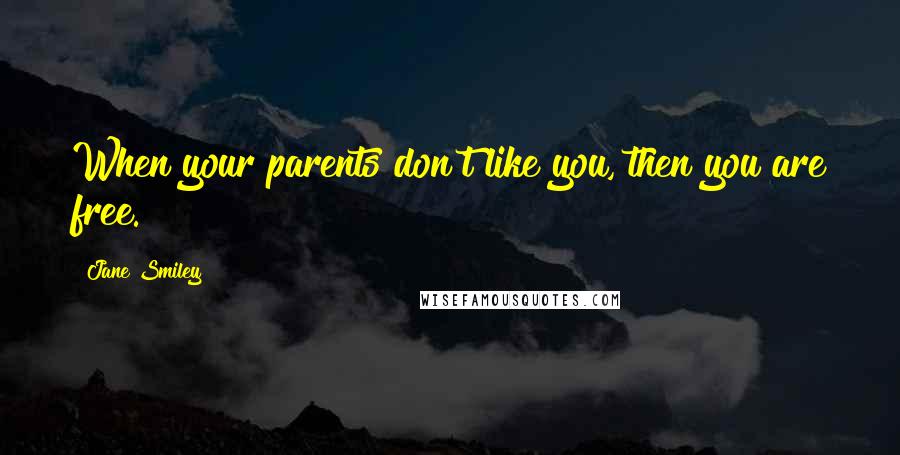 When your parents don't like you, then you are free.

Jane Smiley

WISEFAMOUSQUOTES.COM